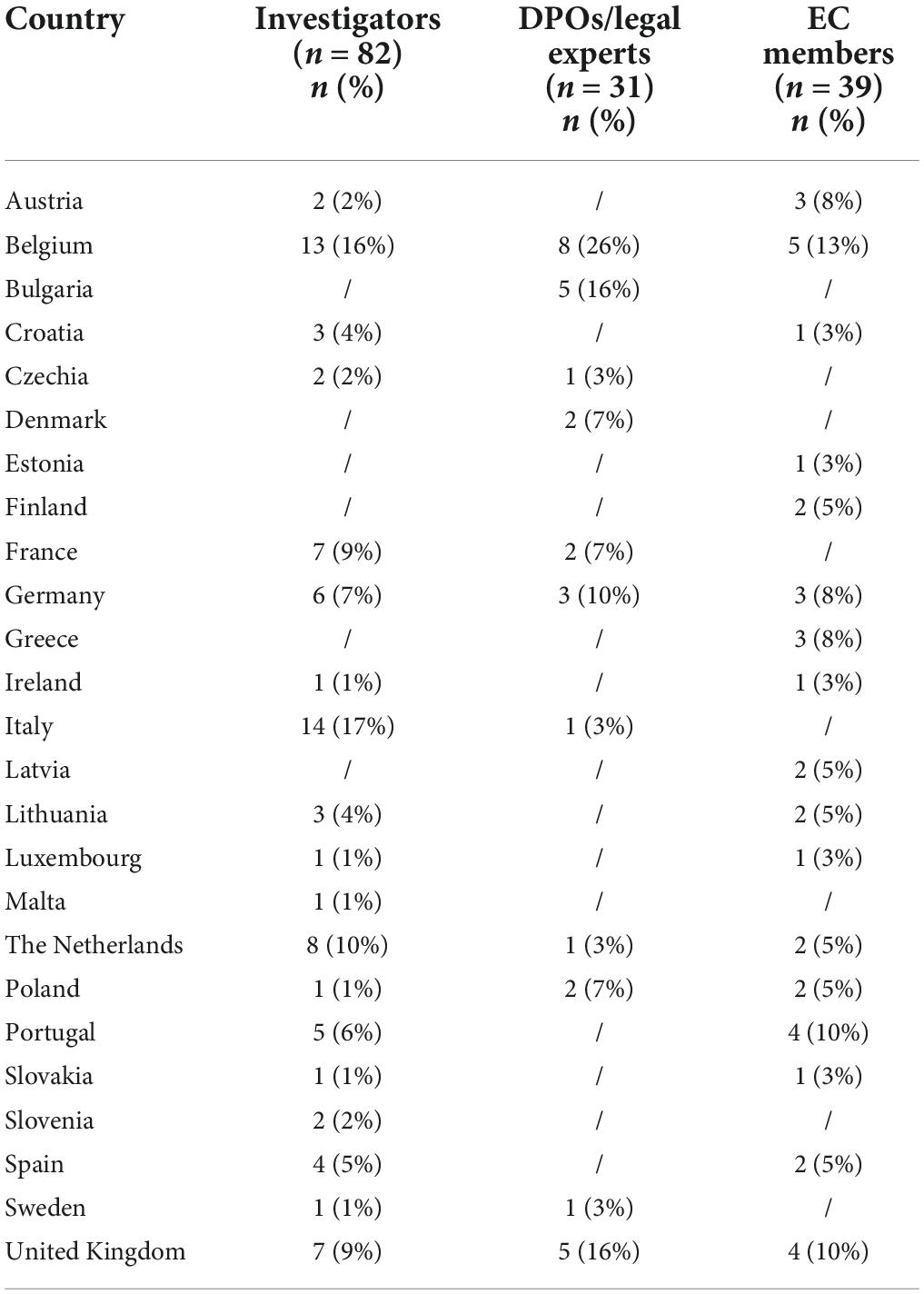 | Country | Investigators ($n = 82$) $n$ (%) | DPOs/legal experts ($n = 31$) $n$ (%) | EC members ($n = 39$) $n$ (%) |
|---|---|---|---|
| Austria | 2 (2%) | / | 3 (8%) |
| Belgium | 13 (16%) | 8 (26%) | 5 (13%) |
| Bulgaria | / | 5 (16%) | / |
| Croatia | 3 (4%) | / | 1 (3%) |
| Czechia | 2 (2%) | 1 (3%) | / |
| Denmark | / | 2 (7%) | / |
| Estonia | / | / | 1 (3%) |
| Finland | / | / | 2 (5%) |
| France | 7 (9%) | 2 (7%) | / |
| Germany | 6 (7%) | 3 (10%) | 3 (8%) |
| Greece | / | / | 3 (8%) |
| Ireland | 1 (1%) | / | 1 (3%) |
| Italy | 14 (17%) | 1 (3%) | / |
| Latvia | / | / | 2 (5%) |
| Lithuania | 3 (4%) | / | 2 (5%) |
| Luxembourg | 1 (1%) | / | 1 (3%) |
| Malta | 1 (1%) | / | / |
| The Netherlands | 8 (10%) | 1 (3%) | 2 (5%) |
| Poland | 1 (1%) | 2 (7%) | 2 (5%) |
| Portugal | 5 (6%) | / | 4 (10%) |
| Slovakia | 1 (1%) | / | 1 (3%) |
| Slovenia | 2 (2%) | / | / |
| Spain | 4 (5%) | / | 2 (5%) |
| Sweden | 1 (1%) | 1 (3%) | / |
| United Kingdom | 7 (9%) | 5 (16%) | 4 (10%) |